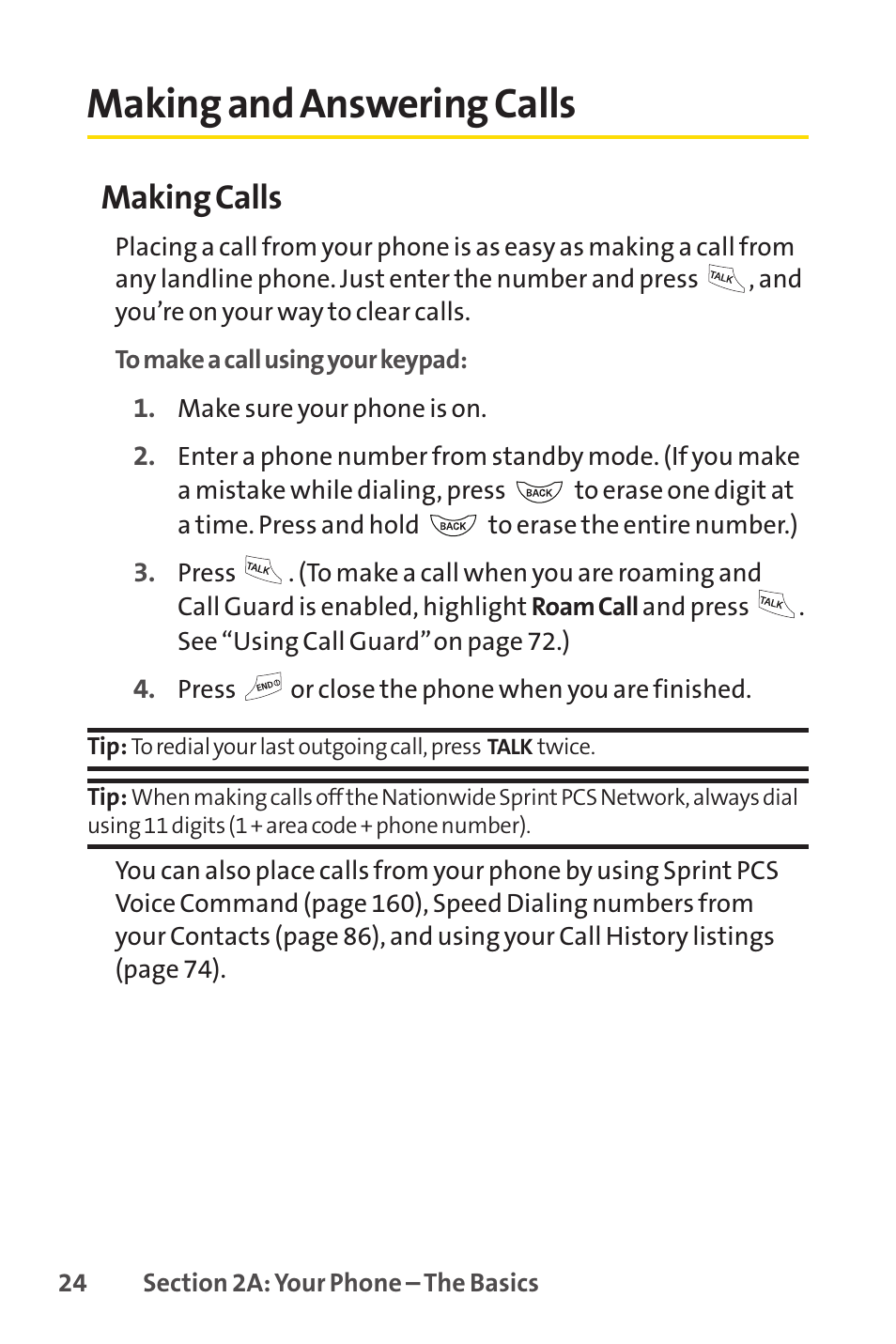 Making and Answering Calls

Making Calls

Placing a call from your phone is as easy as making a call from any landline phone. Just enter the number and press TALK, and you're on your way to clear calls.

To make a call using your keypad:

1. Make sure your phone is on.

2. Enter a phone number from standby mode. (If you make a mistake while dialing, press BACK to erase one digit at a time. Press and hold BACK to erase the entire number.)

3. Press TALK. (To make a call when you are roaming and Call Guard is enabled, highlight Roam Call and press TALK. See "Using Call Guard" on page 72.)

4. Press END or close the phone when you are finished.

Tip: To redial your last outgoing call, press TALK twice.

Tip: When making calls off the Nationwide Sprint PCS Network, always dial using 11 digits (1 + area code + phone number).

You can also place calls from your phone by using Sprint PCS Voice Command (page 160), Speed Dialing numbers from your Contacts (page 86), and using your Call History listings (page 74).

24 Section 2A: Your Phone – The Basics